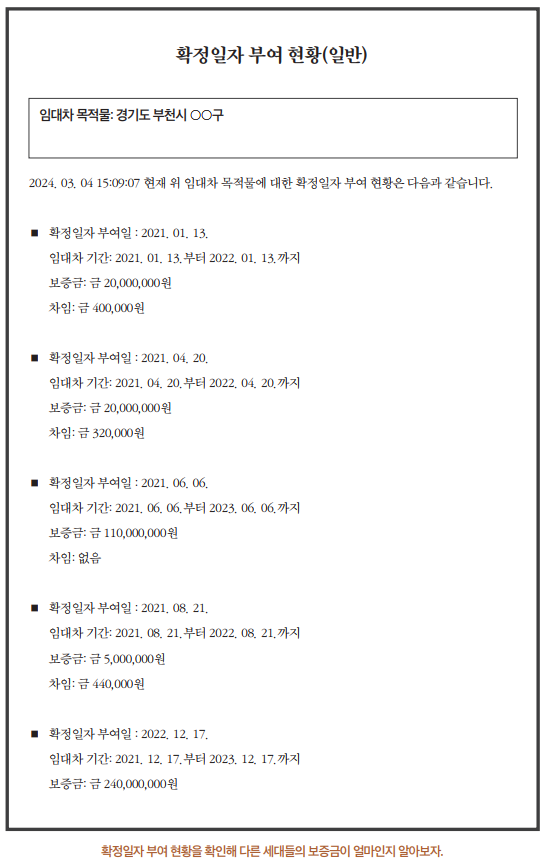 확정일자 부여 현황(일반)

임대차 목적물: 경기도 부천시 ○○구

2024. 03. 04 15:09:07 현재 위 임대차 목적물에 대한 확정일자 부여 현황은 다음과 같습니다.

■ 확정일자 부여일 : 2021. 01. 13.
임대차 기간: 2021. 01. 13.부터 2022. 01. 13.까지
보증금: 금 20,000,000원
차임: 금 400,000원

■ 확정일자 부여일 : 2021. 04. 20.
임대차 기간: 2021. 04. 20.부터 2022. 04. 20.까지
보증금: 금 20,000,000원
차임: 금 320,000원

■ 확정일자 부여일 : 2021. 06. 06.
임대차 기간: 2021. 06. 06.부터 2023. 06. 06.까지
보증금: 금 110,000,000원
차임: 없음

■ 확정일자 부여일 : 2021. 08. 21.
임대차 기간: 2021. 08. 21.부터 2022. 08. 21.까지
보증금: 금 5,000,000원
차임: 금 440,000원

■ 확정일자 부여일 : 2022. 12. 17.
임대차 기간: 2021. 12. 17.부터 2023. 12. 17.까지
보증금: 금 240,000,000원

확정일자 부여 현황을 확인해 다른 세대들의 보증금이 얼마인지 알아보자.